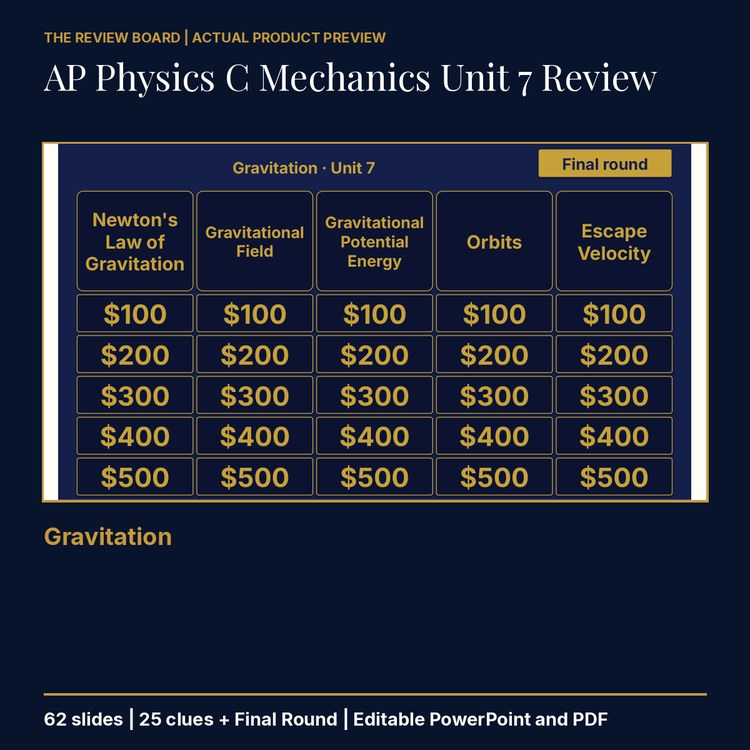 THE REVIEW BOARD | ACTUAL PRODUCT PREVIEW

AP Physics C Mechanics Unit 7 Review

Gravitation · Unit 7

Final round

| Newton's Law of Gravitation | Gravitational Field | Gravitational Potential Energy | Orbits | Escape Velocity |
|---|---|---|---|---|
| \$100 | \$100 | \$100 | \$100 | \$100 |
| \$200 | \$200 | \$200 | \$200 | \$200 |
| \$300 | \$300 | \$300 | \$300 | \$300 |
| \$400 | \$400 | \$400 | \$400 | \$400 |
| \$500 | \$500 | \$500 | \$500 | \$500 |

Gravitation

62 slides | 25 clues + Final Round | Editable PowerPoint and PDF